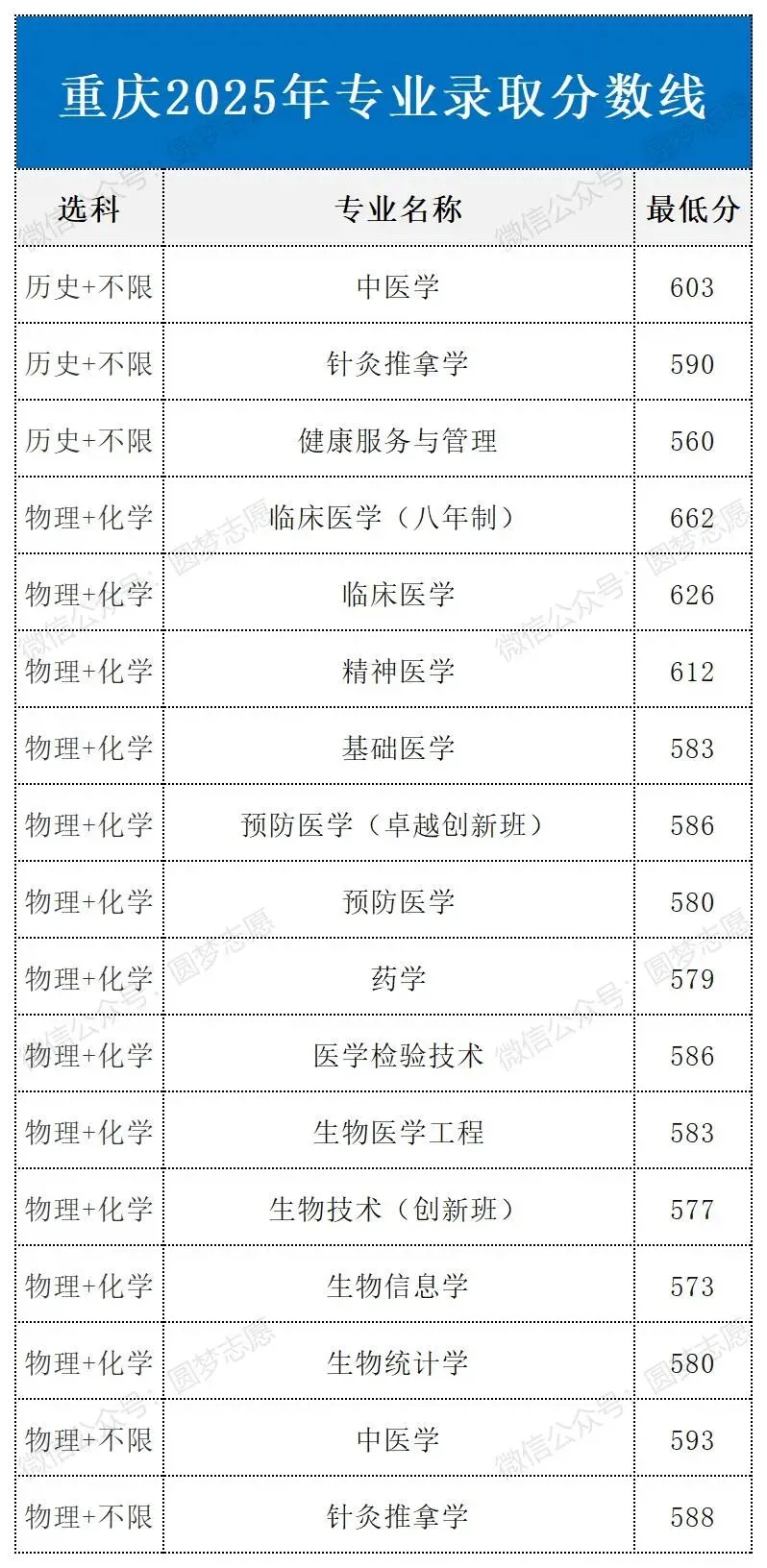 重庆2025年专业录取分数线

| 选科 | 专业名称 | 最低分 |
|---|---|---|
| 历史+不限 | 中医学 | 603 |
| 历史+不限 | 针灸推拿学 | 590 |
| 历史+不限 | 健康服务与管理 | 560 |
| 物理+化学 | 临床医学（八年制） | 662 |
| 物理+化学 | 临床医学 | 626 |
| 物理+化学 | 精神医学 | 612 |
| 物理+化学 | 基础医学 | 583 |
| 物理+化学 | 预防医学（卓越创新班） | 586 |
| 物理+化学 | 预防医学 | 580 |
| 物理+化学 | 药学 | 579 |
| 物理+化学 | 医学检验技术 | 586 |
| 物理+化学 | 生物医学工程 | 583 |
| 物理+化学 | 生物技术（创新班） | 577 |
| 物理+化学 | 生物信息学 | 573 |
| 物理+化学 | 生物统计学 | 580 |
| 物理+不限 | 中医学 | 593 |
| 物理+不限 | 针灸推拿学 | 588 |

微信公众号：圆梦志愿